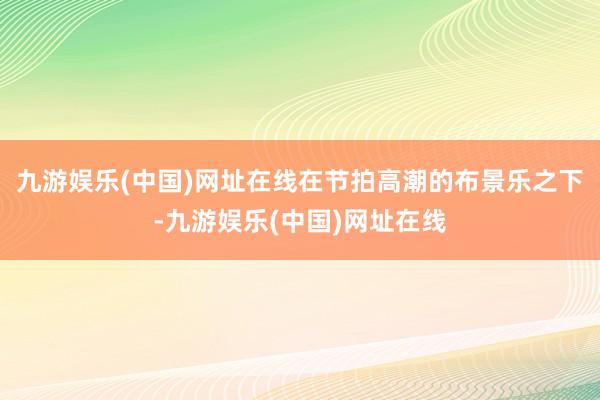 九游娱乐(中国)网址在线在节拍高潮的布景乐之下-九游娱乐(中国)网址在线